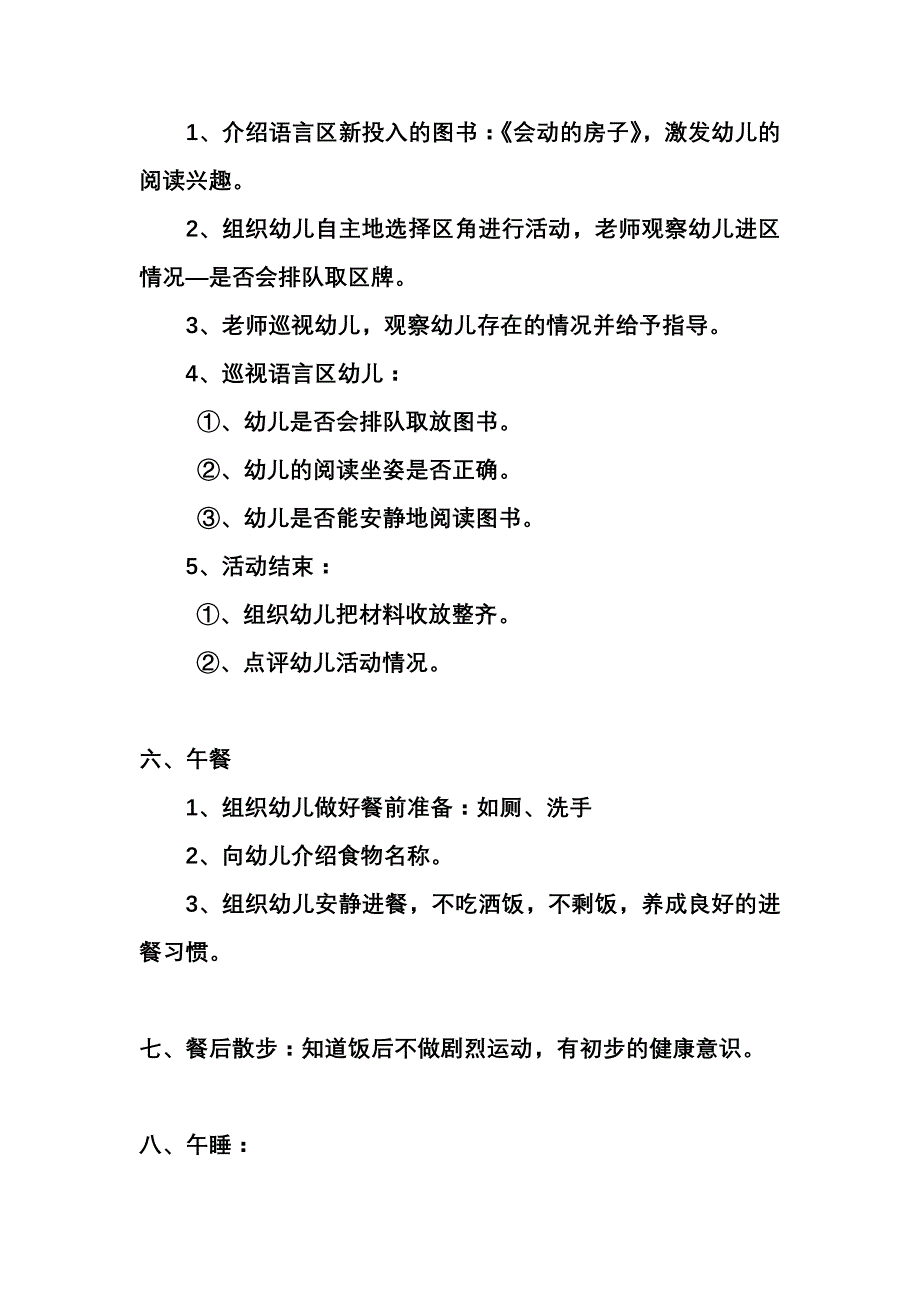 1、介绍语言区新投入的图书：《会动的房子》，激发幼儿的阅读兴趣。

2、组织幼儿自主地选择区角进行活动，老师观察幼儿进区情况—是否会排队取区牌。

3、老师巡视幼儿，观察幼儿存在的情况并给予指导。

4、巡视语言区幼儿：

①、幼儿是否会排队取放图书。

②、幼儿的阅读坐姿是否正确。

③、幼儿是否能安静地阅读图书。

5、活动结束：

①、组织幼儿把材料收放整齐。

②、点评幼儿活动情况。

六、午餐

1、组织幼儿做好餐前准备：如厕、洗手

2、向幼儿介绍食物名称。

3、组织幼儿安静进餐，不吃洒饭，不剩饭，养成良好的进餐习惯。

七、餐后散步：知道饭后不做剧烈运动，有初步的健康意识。

八、午睡：